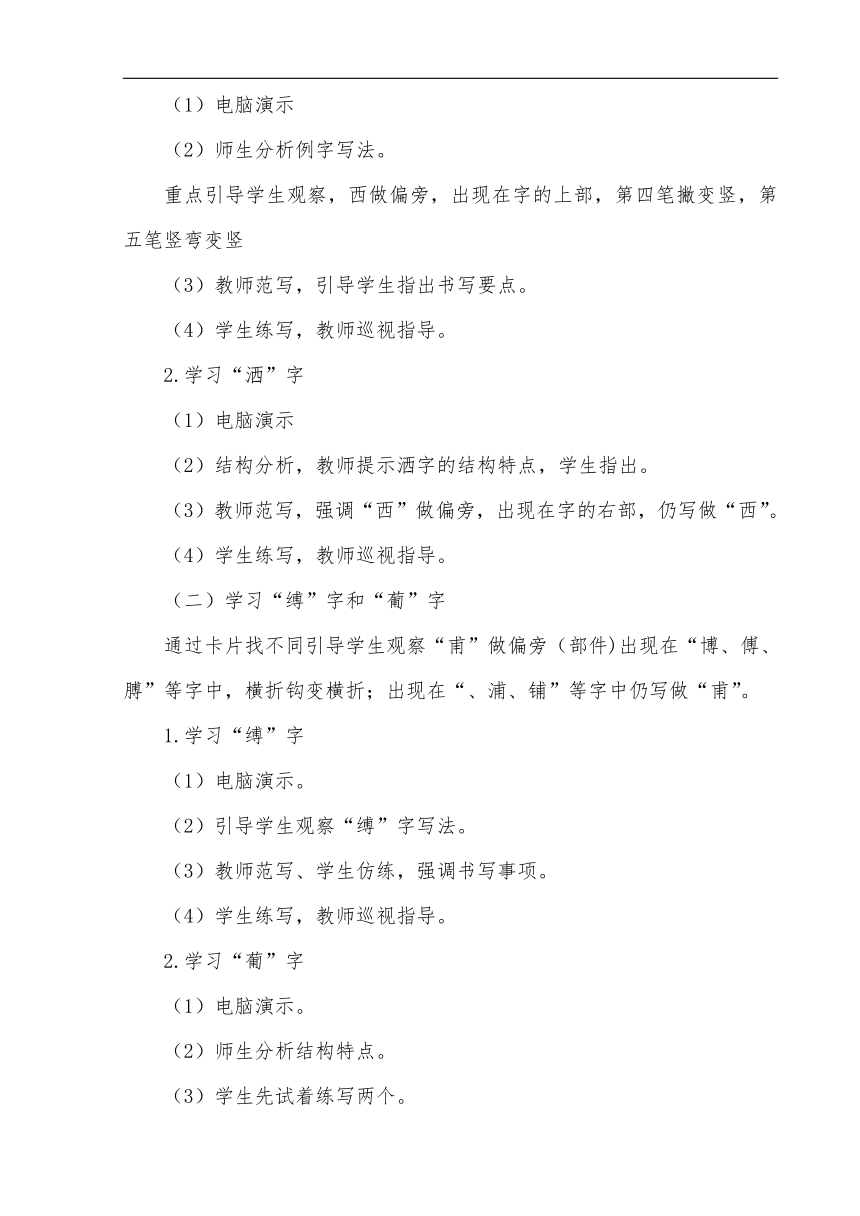 （1）电脑演示

（2）师生分析例字写法。

重点引导学生观察，西做偏旁，出现在字的上部，第四笔撇变竖，第五笔竖弯变竖

（3）教师范写，引导学生指出书写要点。

（4）学生练写，教师巡视指导。

2.学习“洒”字

（1）电脑演示

（2）结构分析，教师提示洒字的结构特点，学生指出。

（3）教师范写，强调“西”做偏旁，出现在字的右部，仍写做“西”。

（4）学生练写，教师巡视指导。

（二）学习“缚”字和“葡”字

通过卡片找不同引导学生观察“甫”做偏旁（部件)出现在“博、傅、膊”等字中，横折钩变横折；出现在“、浦、铺”等字中仍写做“甫”。

1.学习“缚”字

（1）电脑演示。

（2）引导学生观察“缚”字写法。

（3）教师范写、学生仿练，强调书写事项。

（4）学生练写，教师巡视指导。

2.学习“葡”字

（1）电脑演示。

（2）师生分析结构特点。

（3）学生先试着练写两个。